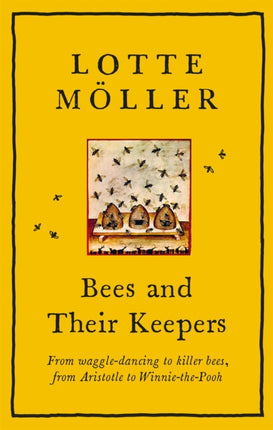 LOTTE MÖLLER

Bees and Their Keepers

From waggle-dancing to killer bees, from Aristotle to Winnie-the-Pooh